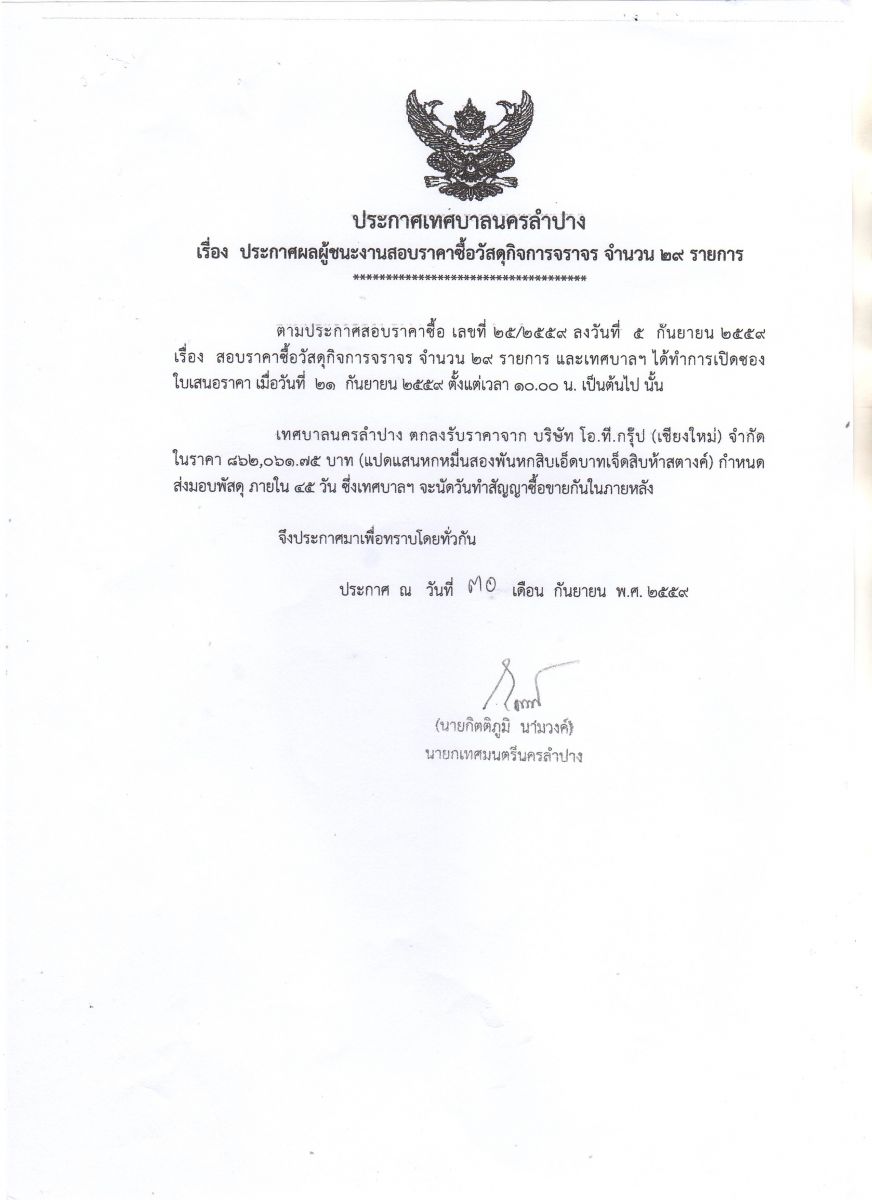 ประกาศเทศบาลนครลำปาง
เรื่อง ประกาศผลผู้ชนะงานสอบราคาซื้อวัสดุกิจการจราจร จำนวน ๒๙ รายการ
************************************

ตามประกาศสอบราคาซื้อ เลขที่ ๒๕/๒๕๕๙ ลงวันที่ ๕ กันยายน ๒๕๕๙ เรื่อง สอบราคาซื้อวัสดุกิจการจราจร จำนวน ๒๙ รายการ และเทศบาลฯ ได้ทำการเปิดซองใบเสนอราคา เมื่อวันที่ ๒๑ กันยายน ๒๕๕๙ ตั้งแต่เวลา ๑๐.๐๐ น. เป็นต้นไป นั้น

เทศบาลนครลำปาง ตกลงรับราคาจาก บริษัท โอ.ที.กรุ๊ป (เชียงใหม่) จำกัด ในราคา ๘๖๒,๐๖๑.๗๕ บาท (แปดแสนหกหมื่นสองพันหกสิบเอ็ดบาทเจ็ดสิบห้าสตางค์) กำหนดส่งมอบพัสดุ ภายใน ๔๕ วัน ซึ่งเทศบาลฯ จะนัดวันทำสัญญาซื้อขายกันในภายหลัง

จึงประกาศมาเพื่อทราบโดยทั่วกัน

ประกาศ ณ วันที่ ๓๐ เดือน กันยายน พ.ศ. ๒๕๕๙

(นายกิตติภูมิ นามวงค์)
นายกเทศมนตรีนครลำปาง